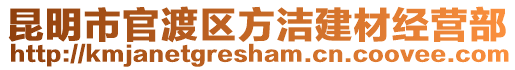 昆明市官渡区方洁建材经营部
http://kmjanetgresham.cn.coovee.com